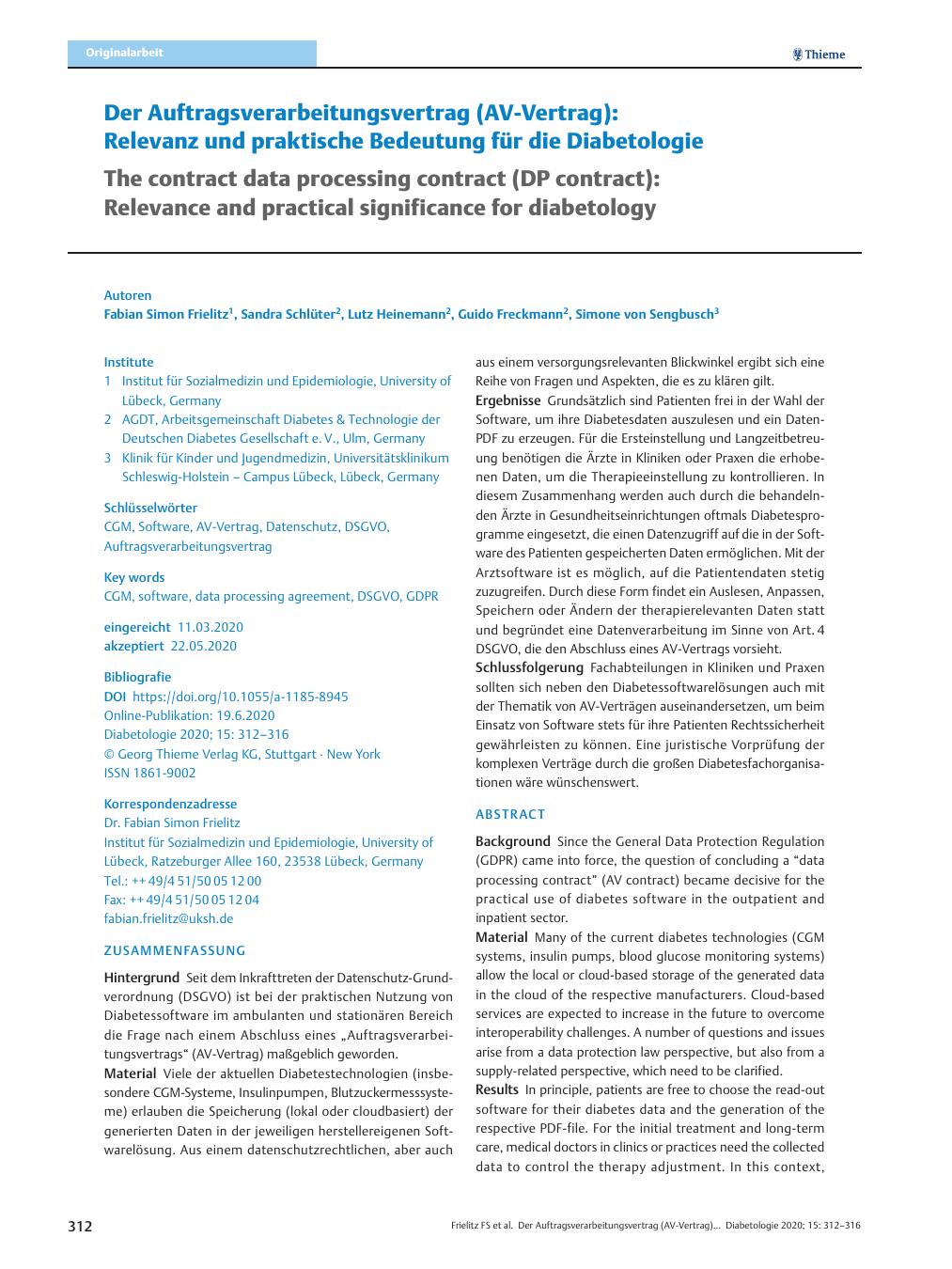 Originalarbeit

Thieme

Der Auftragsverarbeitungsvertrag (AV-Vertrag): Relevanz und praktische Bedeutung für die Diabetologie

The contract data processing contract (DP contract): Relevance and practical significance for diabetology

Autoren
Fabian Simon Frielitz$^1$, Sandra Schlüter$^2$, Lutz Heinemann$^2$, Guido Freckmann$^2$, Simone von Sengbusch$^3$

Institute
1 Institut für Sozialmedizin und Epidemiologie, University of Lübeck, Germany
2 AGDT, Arbeitsgemeinschaft Diabetes & Technologie der Deutschen Diabetes Gesellschaft e. V., Ulm, Germany
3 Klinik für Kinder und Jugendmedizin, Universitätsklinikum Schleswig-Holstein – Campus Lübeck, Lübeck, Germany

Schlüsselwörter
CGM, Software, AV-Vertrag, Datenschutz, DSGVO, Auftragsverarbeitungsvertrag

Key words
CGM, software, data processing agreement, DSGVO, GDPR

eingereicht 11.03.2020
akzeptiert 22.05.2020

Bibliografie
DOI https://doi.org/10.1055/a-1185-8945
Online-Publikation: 19.6.2020
Diabetologie 2020; 15: 312–316
© Georg Thieme Verlag KG, Stuttgart · New York
ISSN 1861-9002

Korrespondenzadresse
Dr. Fabian Simon Frielitz
Institut für Sozialmedizin und Epidemiologie, University of Lübeck, Ratzeburger Allee 160, 23538 Lübeck, Germany
Tel.: ++ 49/4 51/50 05 12 00
Fax: ++ 49/4 51/50 05 12 04
fabian.frielitz@uksh.de

ZUSAMMENFASSUNG

Hintergrund Seit dem Inkrafttreten der Datenschutz-Grundverordnung (DSGVO) ist bei der praktischen Nutzung von Diabetessoftware im ambulanten und stationären Bereich die Frage nach einem Abschluss eines „Auftragsverarbeitungsvertrags“ (AV-Vertrag) maßgeblich geworden.
Material Viele der aktuellen Diabetestechnologien (insbesondere CGM-Systeme, Insulinpumpen, Blutzuckermesssysteme) erlauben die Speicherung (lokal oder cloudbasiert) der generierten Daten in der jeweiligen herstellereigenen Softwarelösung. Aus einem datenschutzrechtlichen, aber auch aus einem versorgungsrelevanten Blickwinkel ergibt sich eine Reihe von Fragen und Aspekten, die es zu klären gilt.
Ergebnisse Grundsätzlich sind Patienten frei in der Wahl der Software, um ihre Diabetesdaten auszulesen und ein Daten-PDF zu erzeugen. Für die Ersteinstellung und Langzeitbetreuung benötigen die Ärzte in Kliniken oder Praxen die erhobenen Daten, um die Therapieeinstellung zu kontrollieren. In diesem Zusammenhang werden auch durch die behandelnden Ärzte in Gesundheitseinrichtungen oftmals Diabetesprogramme eingesetzt, die einen Datenzugriff auf die in der Software des Patienten gespeicherten Daten ermöglichen. Mit der Arztsoftware ist es möglich, auf die Patientendaten stetig zuzugreifen. Durch diese Form findet ein Auslesen, Anpassen, Speichern oder Ändern der therapierelevanten Daten statt und begründet eine Datenverarbeitung im Sinne von Art. 4 DSGVO, die den Abschluss eines AV-Vertrags vorsieht.
Schlussfolgerung Fachabteilungen in Kliniken und Praxen sollten sich neben den Diabetessoftwarelösungen auch mit der Thematik von AV-Verträgen auseinandersetzen, um beim Einsatz von Software stets für ihre Patienten Rechtssicherheit gewährleisten zu können. Eine juristische Vorprüfung der komplexen Verträge durch die großen Diabetesfachorganisationen wäre wünschenswert.

ABSTRACT

Background Since the General Data Protection Regulation (GDPR) came into force, the question of concluding a “data processing contract” (AV contract) became decisive for the practical use of diabetes software in the outpatient and inpatient sector.
Material Many of the current diabetes technologies (CGM systems, insulin pumps, blood glucose monitoring systems) allow the local or cloud-based storage of the generated data in the cloud of the respective manufacturers. Cloud-based services are expected to increase in the future to overcome interoperability challenges. A number of questions and issues arise from a data protection law perspective, but also from a supply-related perspective, which need to be clarified.
Results In principle, patients are free to choose the read-out software for their diabetes data and the generation of the respective PDF-file. For the initial treatment and long-term care, medical doctors in clinics or practices need the collected data to control the therapy adjustment. In this context,

312

Frielitz FS et al. Der Auftragsverarbeitungsvertrag (AV-Vertrag)… Diabetologie 2020; 15: 312–316